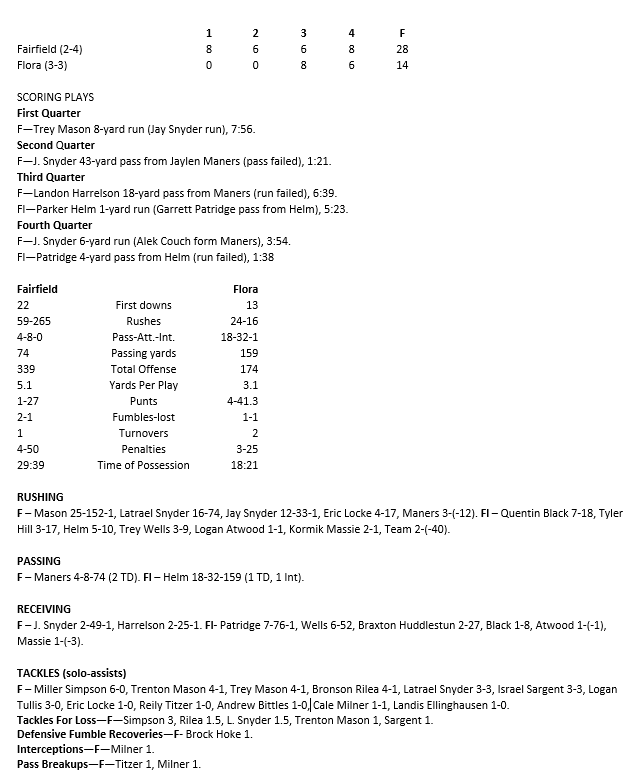 | | 1 | 2 | 3 | 4 | F |
|---|---|---|---|---|---|
| Fairfield (2-4) | 8 | 6 | 6 | 8 | 28 |
| Flora (3-3) | 0 | 0 | 8 | 6 | 14 |

SCORING PLAYS
First Quarter
F—Trey Mason 8-yard run (Jay Snyder run), 7:56.
Second Quarter
F—J. Snyder 43-yard pass from Jaylen Maners (pass failed), 1:21.
Third Quarter
F—Landon Harrelson 18-yard pass from Maners (run failed), 6:39.
Fl—Parker Helm 1-yard run (Garrett Patridge pass from Helm), 5:23.
Fourth Quarter
F—J. Snyder 6-yard run (Alek Couch form Maners), 3:54.
Fl—Patridge 4-yard pass from Helm (run failed), 1:38

| Fairfield | | Flora |
|---|---|---|
| 22 | First downs | 13 |
| 59-265 | Rushes | 24-16 |
| 4-8-0 | Pass-Att.-Int. | 18-32-1 |
| 74 | Passing yards | 159 |
| 339 | Total Offense | 174 |
| 5.1 | Yards Per Play | 3.1 |
| 1-27 | Punts | 4-41.3 |
| 2-1 | Fumbles-lost | 1-1 |
| 1 | Turnovers | 2 |
| 4-50 | Penalties | 3-25 |
| 29:39 | Time of Possession | 18:21 |

RUSHING
F – Mason 25-152-1, Latrael Snyder 16-74, Jay Snyder 12-33-1, Eric Locke 4-17, Maners 3-(-12). Fl – Quentin Black 7-18, Tyler Hill 3-17, Helm 5-10, Trey Wells 3-9, Logan Atwood 1-1, Kormik Massie 2-1, Team 2-(-40).

PASSING
F – Maners 4-8-74 (2 TD). Fl – Helm 18-32-159 (1 TD, 1 Int).

RECEIVING
F – J. Snyder 2-49-1, Harrelson 2-25-1. Fl- Patridge 7-76-1, Wells 6-52, Braxton Huddlestun 2-27, Black 1-8, Atwood 1-(-1), Massie 1-(-3).

TACKLES (solo-assists)
F – Miller Simpson 6-0, Trenton Mason 4-1, Trey Mason 4-1, Bronson Rilea 4-1, Latrael Snyder 3-3, Israel Sargent 3-3, Logan Tullis 3-0, Eric Locke 1-0, Reily Titzer 1-0, Andrew Bittles 1-0, Cale Milner 1-1, Landis Ellinghausen 1-0.
Tackles For Loss—F—Simpson 3, Rilea 1.5, L. Snyder 1.5, Trenton Mason 1, Sargent 1.
Defensive Fumble Recoveries—F- Brock Hoke 1.
Interceptions—F—Milner 1.
Pass Breakups—F—Titzer 1, Milner 1.